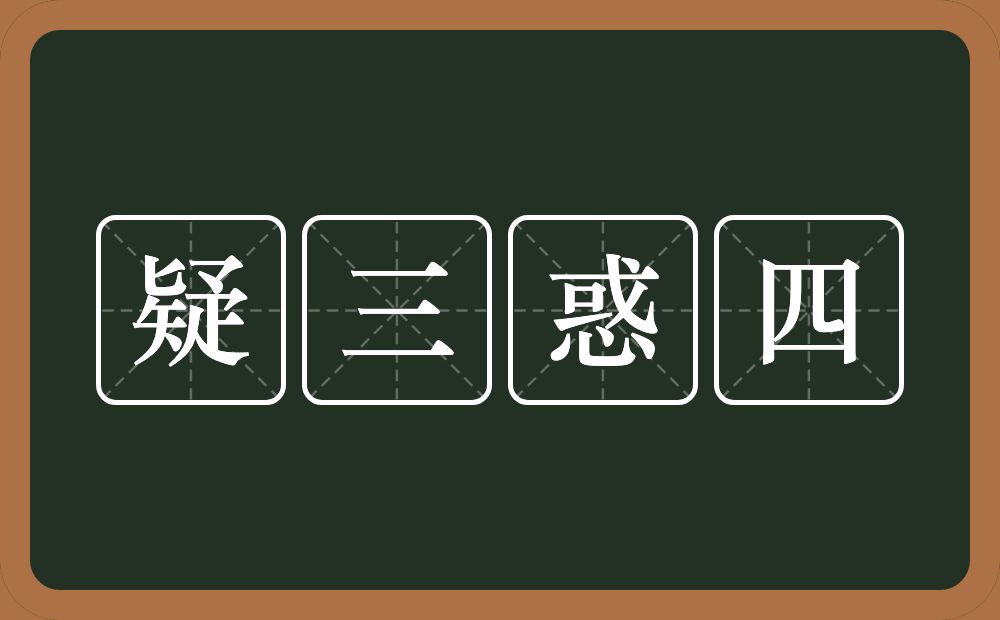 疑三惑四